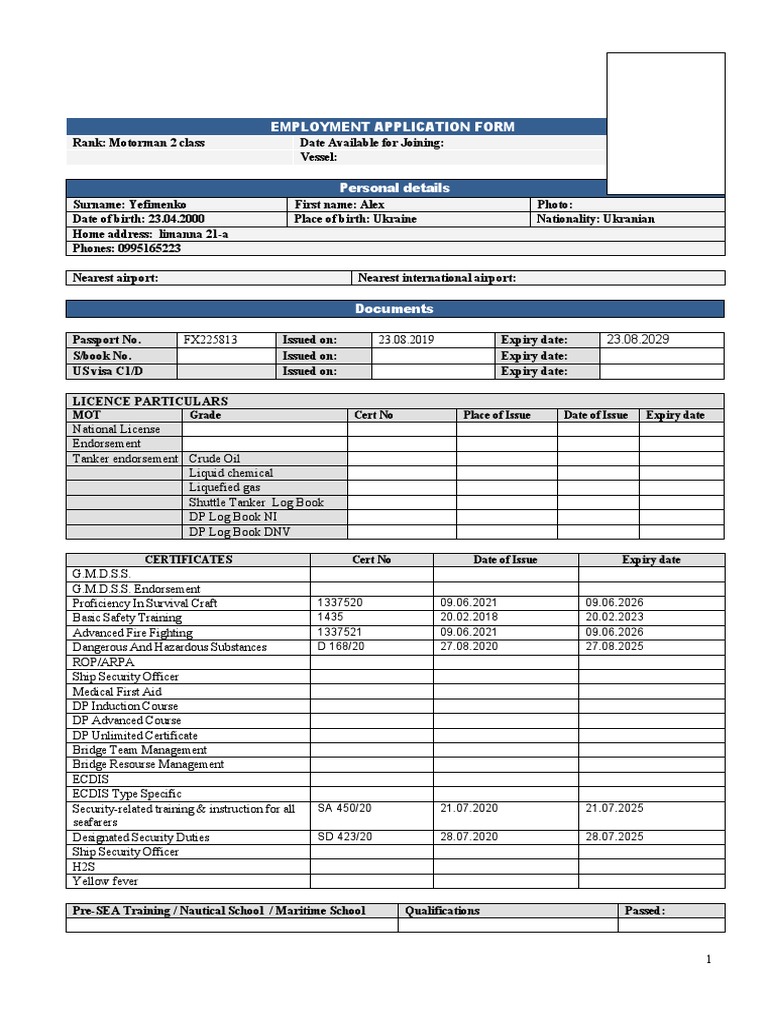 EMPLOYMENT APPLICATION FORM

| Rank: Motorman 2 class | Date Available for Joining: |
|---|---|
| | Vessel: |

Personal details

| Surname: Yefimenko | First name: Alex | Photo: |
|---|---|---|
| Date of birth: 23.04.2000 | Place of birth: Ukraine | Nationality: Ukranian |
| Home address: limanna 21-a | | |
| Phones: 0995165223 | | |

| Nearest airport: | Nearest international airport: |
|---|---|

Documents

| Passport No. | FX225813 | Issued on: | 23.08.2019 | Expiry date: | 23.08.2029 |
|---|---|---|---|---|---|
| S/book No. | | Issued on: | | Expiry date: | |
| US visa C1/D | | Issued on: | | Expiry date: | |

LICENCE PARTICULARS

| MOT | Grade | Cert No | Place of Issue | Date of Issue | Expiry date |
|---|---|---|---|---|---|
| National License | | | | | |
| Endorsement | | | | | |
| Tanker endorsement | Crude Oil | | | | |
| | Liquid chemical | | | | |
| | Liquefied gas | | | | |
| | Shuttle Tanker Log Book | | | | |
| | DP Log Book NI | | | | |
| | DP Log Book DNV | | | | |

| CERTIFICATES | Cert No | Date of Issue | Expiry date |
|---|---|---|---|
| G.M.D.S.S. | | | |
| G.M.D.S.S. Endorsement | | | |
| Proficiency In Survival Craft | 1337520 | 09.06.2021 | 09.06.2026 |
| Basic Safety Training | 1435 | 20.02.2018 | 20.02.2023 |
| Advanced Fire Fighting | 1337521 | 09.06.2021 | 09.06.2026 |
| Dangerous And Hazardous Substances | D 168/20 | 27.08.2020 | 27.08.2025 |
| ROP/ARPA | | | |
| Ship Security Officer | | | |
| Medical First Aid | | | |
| DP Induction Course | | | |
| DP Advanced Course | | | |
| DP Unlimited Certificate | | | |
| Bridge Team Management | | | |
| Bridge Resourse Management | | | |
| ECDIS | | | |
| ECDIS Type Specific | | | |
| Security-related training & instruction for all seafarers | SA 450/20 | 21.07.2020 | 21.07.2025 |
| Designated Security Duties | SD 423/20 | 28.07.2020 | 28.07.2025 |
| Ship Security Officer | | | |
| H2S | | | |
| Yellow fever | | | |

| Pre-SEA Training / Nautical School / Maritime School | Qualifications | Passed: |
|---|---|---|
| | | |

1